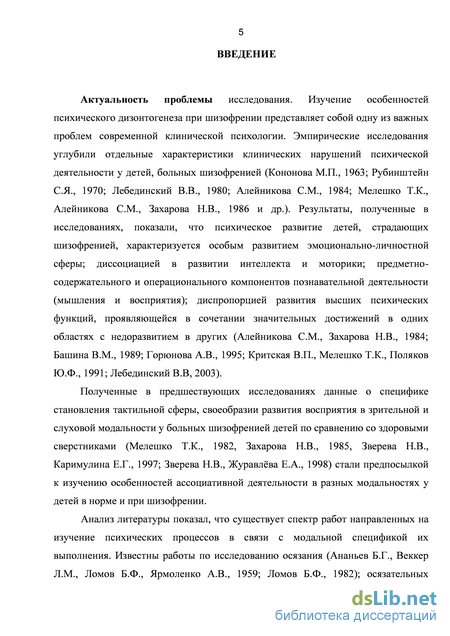 5

ВВЕДЕНИЕ

Актуальность проблемы исследования. Изучение особенностей психического дизонтогенеза при шизофрении представляет собой одну из важных проблем современной клинической психологии. Эмпирические исследования углубили отдельные характеристики клинических нарушений психической деятельности у детей, больных шизофренией (Кононова М.П., 1963; Рубинштейн С.Я., 1970; Лебединский В.В., 1980; Алейникова С.М., 1984; Мелешко Т.К., Алейникова С.М., Захарова Н.В., 1986 и др.). Результаты, полученные в исследованиях, показали, что психическое развитие детей, страдающих шизофренией, характеризуется особым развитием эмоционально-личностной сферы; диссоциацией в развитии интеллекта и моторики; предметно-содержательного и операционального компонентов познавательной деятельности (мышления и восприятия); диспропорцией развития высших психических функций, проявляющейся в сочетании значительных достижений в одних областях с недоразвитием в других (Алейникова С.М., Захарова Н.В., 1984; Башина В.М., 1989; Горюнова А.В., 1995; Критская В.П., Мелешко Т.К., Поляков Ю.Ф., 1991; Лебединский В.В, 2003).

Полученные в предшествующих исследованиях данные о специфике становления тактильной сферы, своеобразии развития восприятия в зрительной и слуховой модальности у больных шизофренией детей по сравнению со здоровыми сверстниками (Мелешко Т.К., 1982, Захарова Н.В., 1985, Зверева Н.В., Каримулина Е.Г., 1997; Зверева Н.В., Журавлёва Е.А., 1998) стали предпосылкой к изучению особенностей ассоциативной деятельности в разных модальностях у детей в норме и при шизофрении.

Анализ литературы показал, что существует спектр работ направленных на изучение психических процессов в связи с модальной спецификой их выполнения. Известны работы по исследованию осязания (Ананьев Б.Г., Веккер Л.М., Ломов Б.Ф., Ярмоленко А.В., 1959; Ломов Б.Ф., 1982); осязательных

dsLib.net
библиотека диссертаций